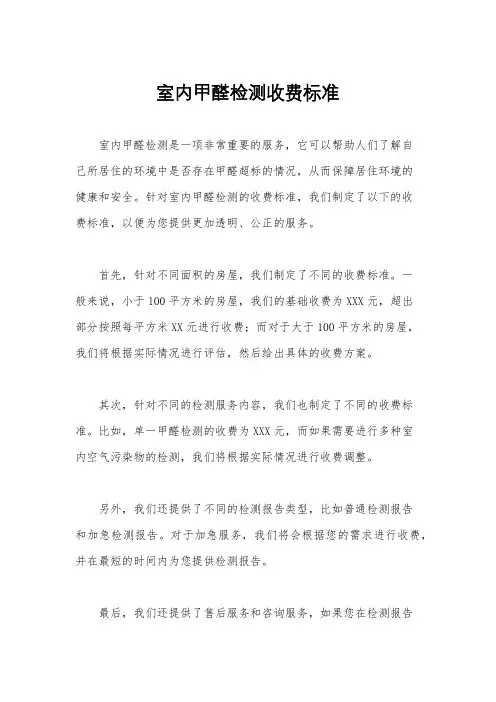 室内甲醛检测收费标准

室内甲醛检测是一项非常重要的服务，它可以帮助人们了解自己所居住的环境中是否存在甲醛超标的情况，从而保障居住环境的健康和安全。针对室内甲醛检测的收费标准，我们制定了以下的收费标准，以便为您提供更加透明、公正的服务。

首先，针对不同面积的房屋，我们制定了不同的收费标准。一般来说，小于100平方米的房屋，我们的基础收费为XXX元，超出部分按照每平方米XX元进行收费；而对于大于100平方米的房屋，我们将根据实际情况进行评估，然后给出具体的收费方案。

其次，针对不同的检测服务内容，我们也制定了不同的收费标准。比如，单一甲醛检测的收费为XXX元，而如果需要进行多种室内空气污染物的检测，我们将根据实际情况进行收费调整。

另外，我们还提供了不同的检测报告类型，比如普通检测报告和加急检测报告。对于加急服务，我们将会根据您的需求进行收费，并在最短的时间内为您提供检测报告。

最后，我们还提供了售后服务和咨询服务，如果您在检测报告